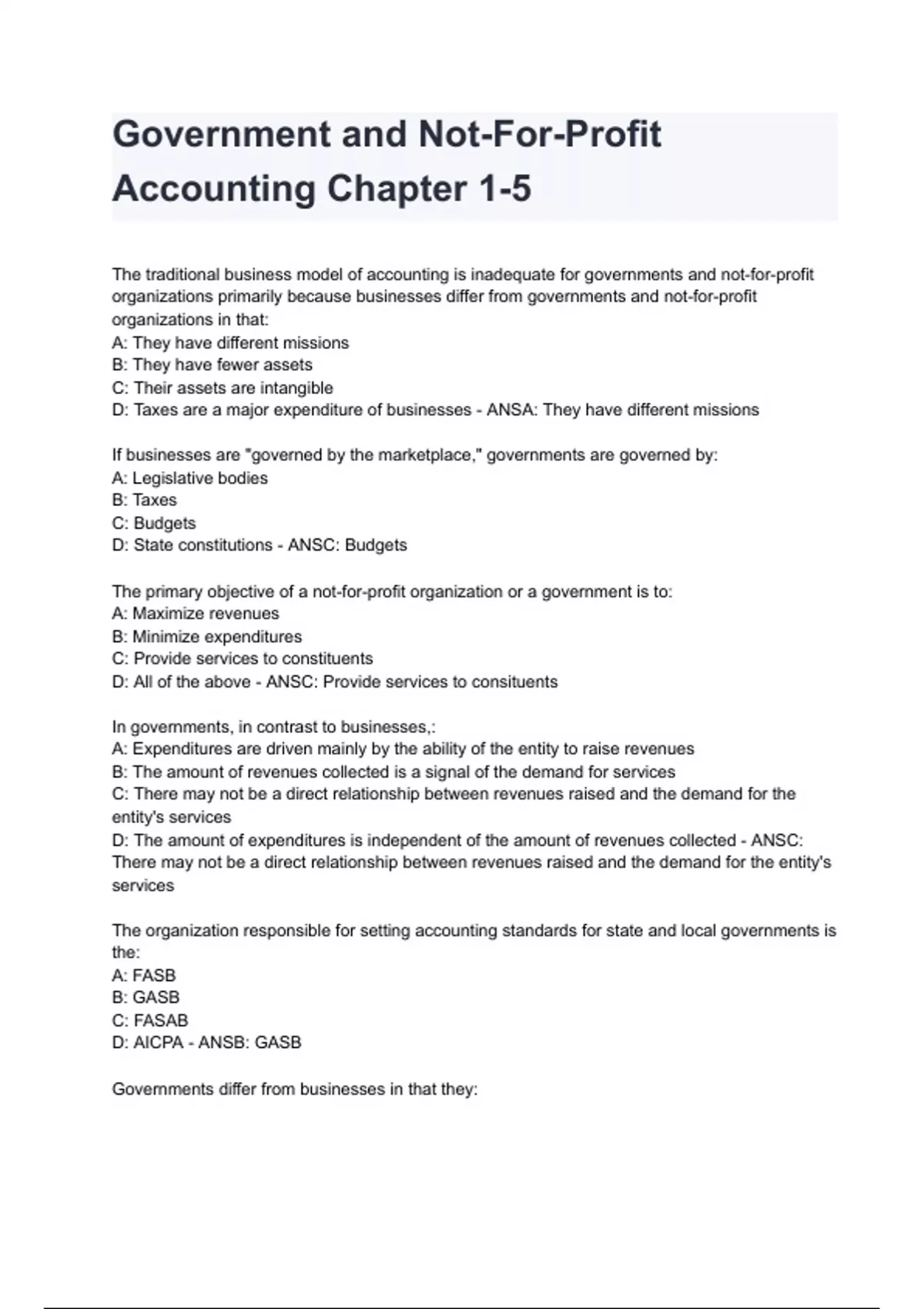 Government and Not-For-Profit Accounting Chapter 1-5

The traditional business model of accounting is inadequate for governments and not-for-profit organizations primarily because businesses differ from governments and not-for-profit organizations in that:
A: They have different missions
B: They have fewer assets
C: Their assets are intangible
D: Taxes are a major expenditure of businesses - ANSA: They have different missions

If businesses are "governed by the marketplace," governments are governed by:
A: Legislative bodies
B: Taxes
C: Budgets
D: State constitutions - ANSC: Budgets

The primary objective of a not-for-profit organization or a government is to:
A: Maximize revenues
B: Minimize expenditures
C: Provide services to constituents
D: All of the above - ANSC: Provide services to consituents

In governments, in contrast to businesses,:
A: Expenditures are driven mainly by the ability of the entity to raise revenues
B: The amount of revenues collected is a signal of the demand for services
C: There may not be a direct relationship between revenues raised and the demand for the entity's services
D: The amount of expenditures is independent of the amount of revenues collected - ANSC: There may not be a direct relationship between revenues raised and the demand for the entity's services

The organization responsible for setting accounting standards for state and local governments is the:
A: FASB
B: GASB
C: FASAB
D: AICPA - ANSB: GASB

Governments differ from businesses in that they: